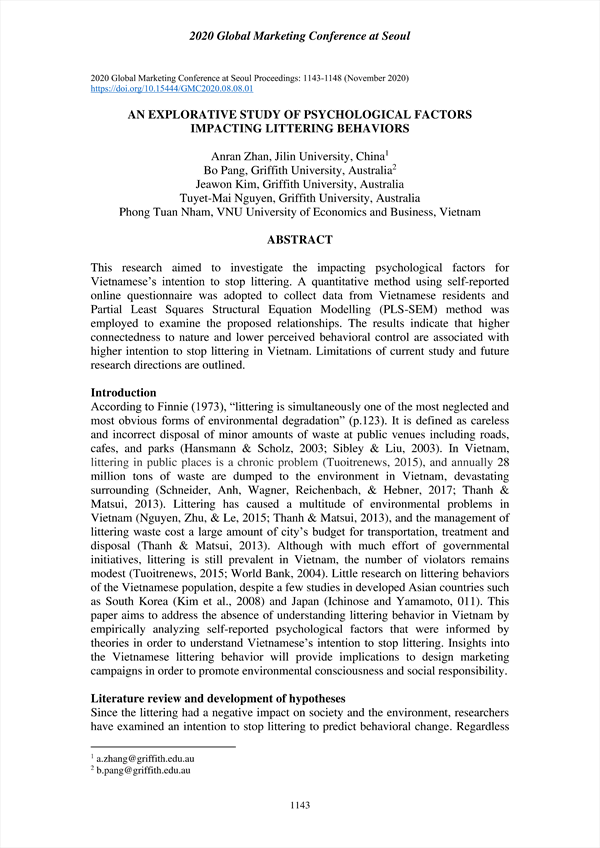 2020 Global Marketing Conference at Seoul

2020 Global Marketing Conference at Seoul Proceedings: 1143-1148 (November 2020)
https://doi.org/10.15444/GMC2020.08.08.01

AN EXPLORATIVE STUDY OF PSYCHOLOGICAL FACTORS IMPACTING LITTERING BEHAVIORS

Anran Zhan, Jilin University, China$^1$
Bo Pang, Griffith University, Australia$^2$
Jeawon Kim, Griffith University, Australia
Tuyet-Mai Nguyen, Griffith University, Australia
Phong Tuan Nham, VNU University of Economics and Business, Vietnam

ABSTRACT

This research aimed to investigate the impacting psychological factors for Vietnamese's intention to stop littering. A quantitative method using self-reported online questionnaire was adopted to collect data from Vietnamese residents and Partial Least Squares Structural Equation Modelling (PLS-SEM) method was employed to examine the proposed relationships. The results indicate that higher connectedness to nature and lower perceived behavioral control are associated with higher intention to stop littering in Vietnam. Limitations of current study and future research directions are outlined.

Introduction
According to Finnie (1973), "littering is simultaneously one of the most neglected and most obvious forms of environmental degradation" (p.123). It is defined as careless and incorrect disposal of minor amounts of waste at public venues including roads, cafes, and parks (Hansmann & Scholz, 2003; Sibley & Liu, 2003). In Vietnam, littering in public places is a chronic problem (Tuoitrenews, 2015), and annually 28 million tons of waste are dumped to the environment in Vietnam, devastating surrounding (Schneider, Anh, Wagner, Reichenbach, & Hebner, 2017; Thanh & Matsui, 2013). Littering has caused a multitude of environmental problems in Vietnam (Nguyen, Zhu, & Le, 2015; Thanh & Matsui, 2013), and the management of littering waste cost a large amount of city's budget for transportation, treatment and disposal (Thanh & Matsui, 2013). Although with much effort of governmental initiatives, littering is still prevalent in Vietnam, the number of violators remains modest (Tuoitrenews, 2015; World Bank, 2004). Little research on littering behaviors of the Vietnamese population, despite a few studies in developed Asian countries such as South Korea (Kim et al., 2008) and Japan (Ichinose and Yamamoto, 011). This paper aims to address the absence of understanding littering behavior in Vietnam by empirically analyzing self-reported psychological factors that were informed by theories in order to understand Vietnamese's intention to stop littering. Insights into the Vietnamese littering behavior will provide implications to design marketing campaigns in order to promote environmental consciousness and social responsibility.

Literature review and development of hypotheses
Since the littering had a negative impact on society and the environment, researchers have examined an intention to stop littering to predict behavioral change. Regardless

$^1$ a.zhang@griffith.edu.au
$^2$ b.pang@griffith.edu.au

1143